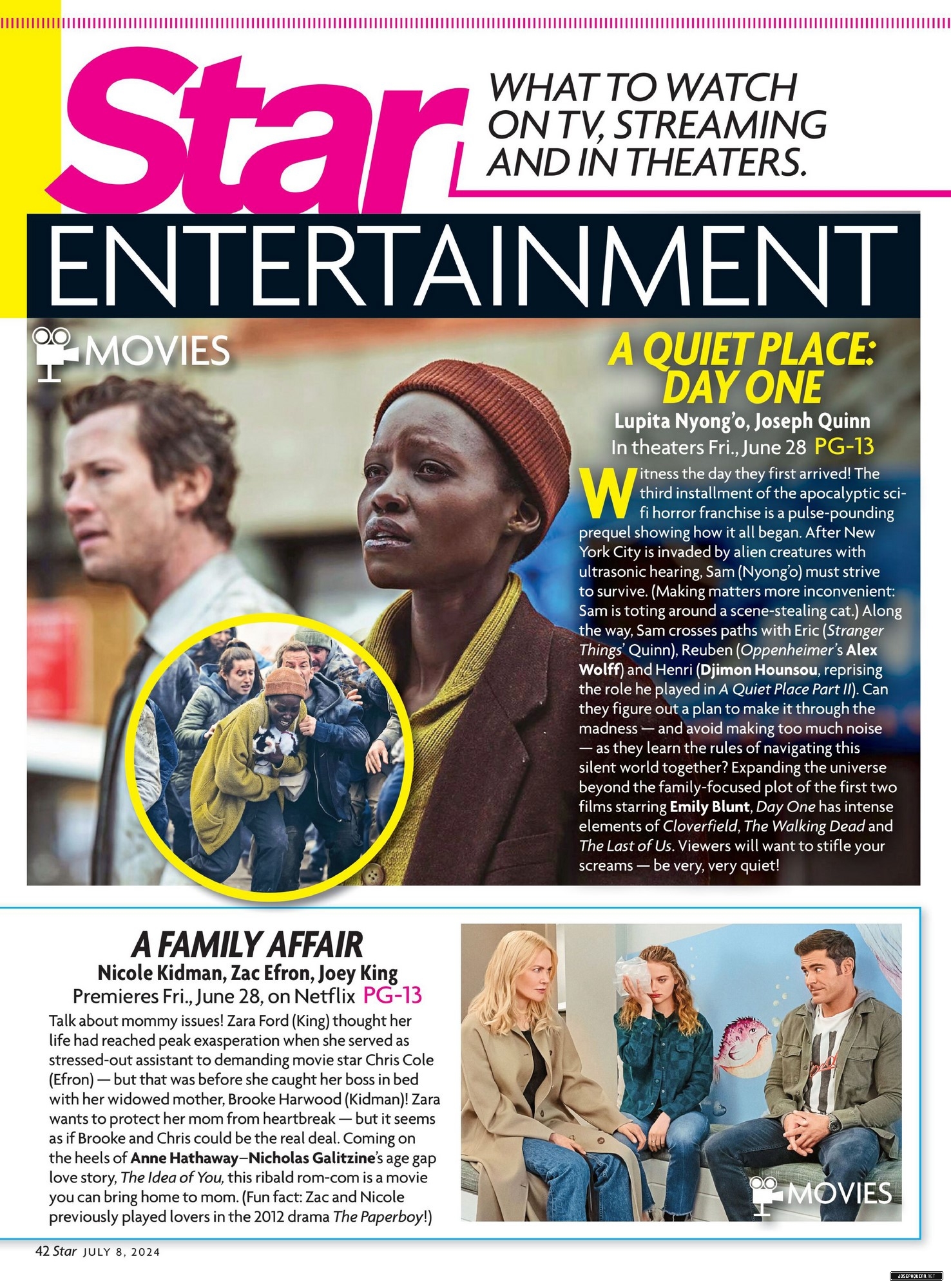 Star

WHAT TO WATCH ON TV, STREAMING AND IN THEATERS.

ENTERTAINMENT

MOVIES

A QUIET PLACE: DAY ONE

Lupita Nyong'o, Joseph Quinn

In theaters Fri., June 28 PG-13

Witness the day they first arrived! The third installment of the apocalyptic sci-fi horror franchise is a pulse-pounding prequel showing how it all began. After New York City is invaded by alien creatures with ultrasonic hearing, Sam (Nyong'o) must strive to survive. (Making matters more inconvenient: Sam is toting around a scene-stealing cat.) Along the way, Sam crosses paths with Eric (Stranger Things' Quinn), Reuben (Oppenheimer's Alex Wolff) and Henri (Djimon Hounsou, reprising the role he played in A Quiet Place Part II). Can they figure out a plan to make it through the madness — and avoid making too much noise — as they learn the rules of navigating this silent world together? Expanding the universe beyond the family-focused plot of the first two films starring Emily Blunt, Day One has intense elements of Cloverfield, The Walking Dead and The Last of Us. Viewers will want to stifle your screams — be very, very quiet!

A FAMILY AFFAIR

Nicole Kidman, Zac Efron, Joey King

Premieres Fri., June 28, on Netflix PG-13

Talk about mommy issues! Zara Ford (King) thought her life had reached peak exasperation when she served as stressed-out assistant to demanding movie star Chris Cole (Efron) — but that was before she caught her boss in bed with her widowed mother, Brooke Harwood (Kidman)! Zara wants to protect her mom from heartbreak — but it seems as if Brooke and Chris could be the real deal. Coming on the heels of Anne Hathaway–Nicholas Galitzine's age gap love story, The Idea of You, this ribald rom-com is a movie you can bring home to mom. (Fun fact: Zac and Nicole previously played lovers in the 2012 drama The Paperboy!)

MOVIES

42 Star JULY 8, 2024

JOSEPHQUINN.NET